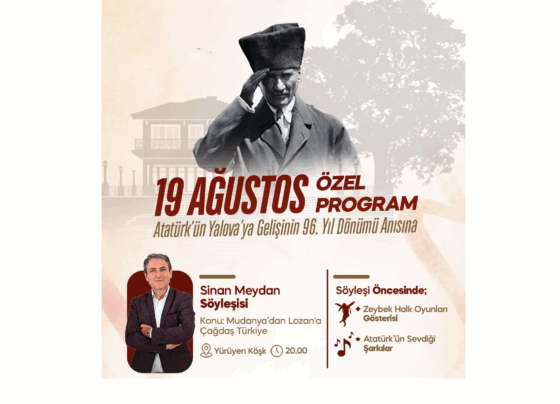 19 AĞUSTOS ÖZEL PROGRAM

Atatürk'ün Yalova'ya Gelişinin 96. Yıl Dönümü Anısına

Sinan Meydan Söyleşisi

Konu: Mudanya'dan Lozan'a Çağdaş Türkiye

Yürüyen Köşk 20.00

Söyleşi Öncesinde;

• Zeybek Halk Oyunları Gösterisi

• Atatürk'ün Sevdiği Şarkılar